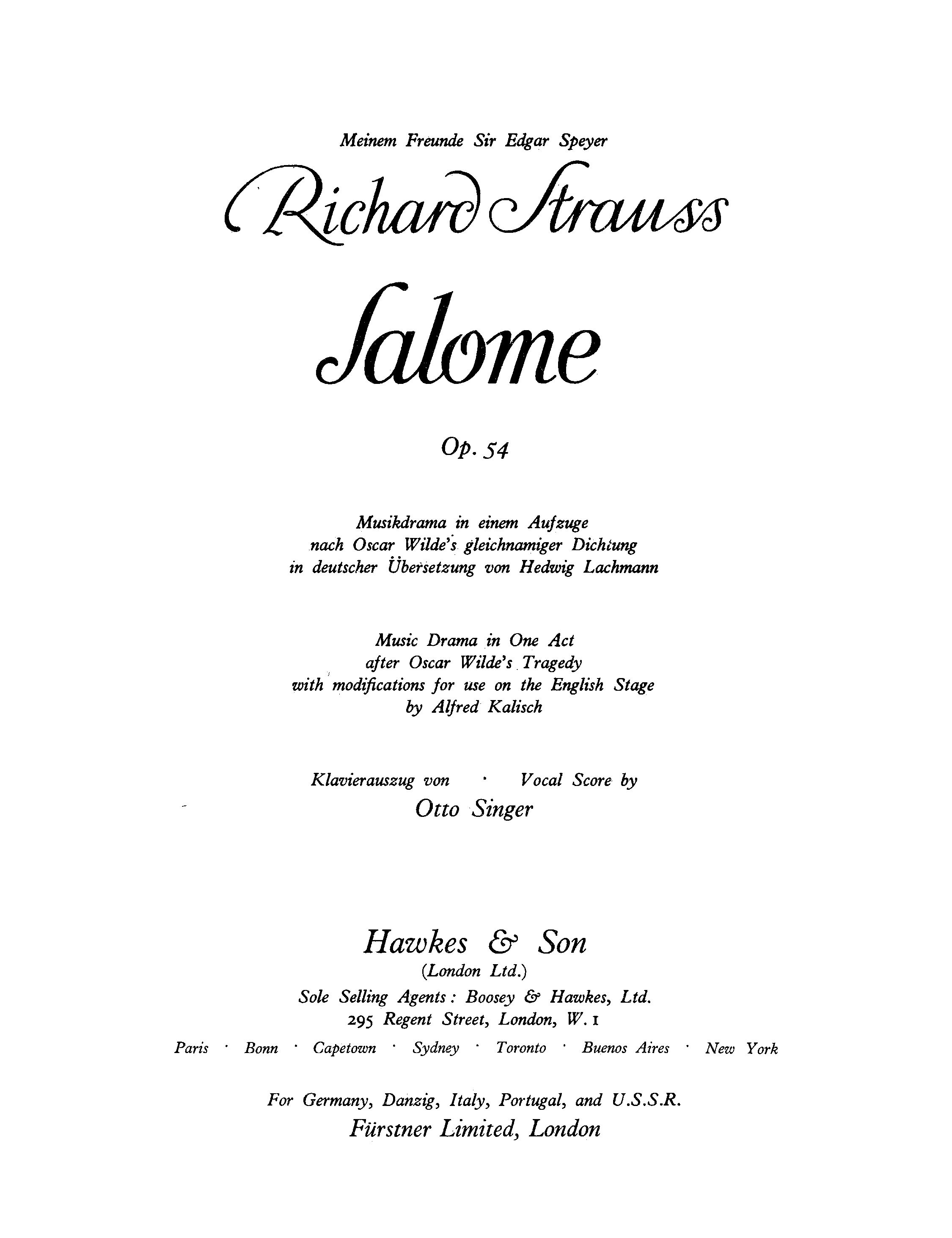 Meinem Freunde Sir Edgar Speyer

Richard Strauss

Salome

Op. 54

Musikdrama in einem Aufzuge
nach Oscar Wilde's gleichnamiger Dichtung
in deutscher Übersetzung von Hedwig Lachmann

Music Drama in One Act
after Oscar Wilde's Tragedy
with modifications for use on the English Stage
by Alfred Kalisch

Klavierauszug von · Vocal Score by
Otto Singer

Hawkes & Son
(London Ltd.)
Sole Selling Agents: Boosey & Hawkes, Ltd.
295 Regent Street, London, W. 1
Paris · Bonn · Capetown · Sydney · Toronto · Buenos Aires · New York

For Germany, Danzig, Italy, Portugal, and U.S.S.R.
Fürstner Limited, London